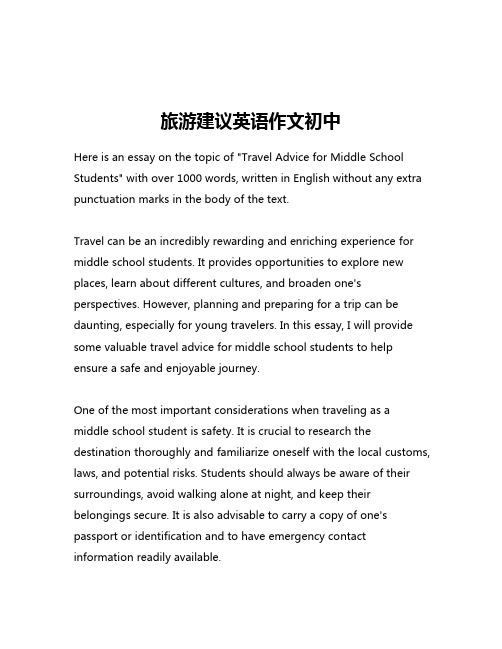 旅游建议英语作文初中

Here is an essay on the topic of "Travel Advice for Middle School Students" with over 1000 words, written in English without any extra punctuation marks in the body of the text.

Travel can be an incredibly rewarding and enriching experience for middle school students. It provides opportunities to explore new places, learn about different cultures, and broaden one's perspectives. However, planning and preparing for a trip can be daunting, especially for young travelers. In this essay, I will provide some valuable travel advice for middle school students to help ensure a safe and enjoyable journey.

One of the most important considerations when traveling as a middle school student is safety. It is crucial to research the destination thoroughly and familiarize oneself with the local customs, laws, and potential risks. Students should always be aware of their surroundings, avoid walking alone at night, and keep their belongings secure. It is also advisable to carry a copy of one's passport or identification and to have emergency contact information readily available.